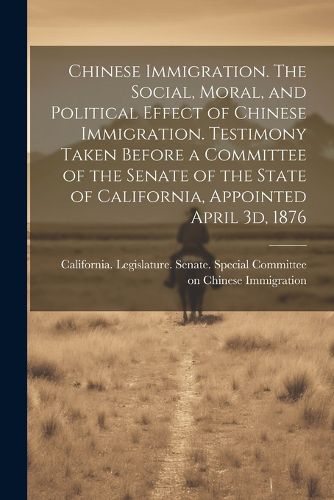 Chinese Immigration. The Social, Moral, and Political Effect of Chinese Immigration. Testimony Taken Before a Committee of the Senate of the State of California, Appointed April 3d, 1876

California. Legislature. Senate. Special Committee on Chinese Immigration